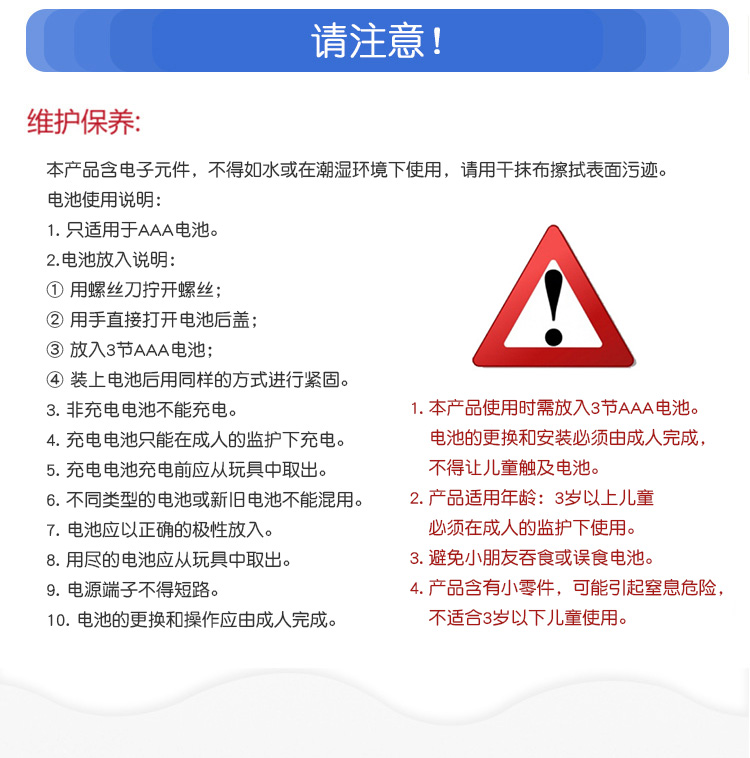 请注意！

维护保养:

本产品含电子元件，不得如水或在潮湿环境下使用，请用干抹布擦拭表面污迹。

电池使用说明：

1. 只适用于AAA电池。

2.电池放入说明：

① 用螺丝刀拧开螺丝；

② 用手直接打开电池后盖；

③ 放入3节AAA电池；

④ 装上电池后用同样的方式进行紧固。

3. 非充电电池不能充电。

4. 充电电池只能在成人的监护下充电。

5. 充电电池充电前应从玩具中取出。

6. 不同类型的电池或新旧电池不能混用。

7. 电池应以正确的极性放入。

8. 用尽的电池应从玩具中取出。

9. 电源端子不得短路。

10. 电池的更换和操作应由成人完成。

1. 本产品使用时需放入3节AAA电池。电池的更换和安装必须由成人完成，不得让儿童触及电池。

2. 产品适用年龄：3岁以上儿童必须在成人的监护下使用。

3. 避免小朋友吞食或误食电池。

4. 产品含有小零件，可能引起窒息危险，不适合3岁以下儿童使用。